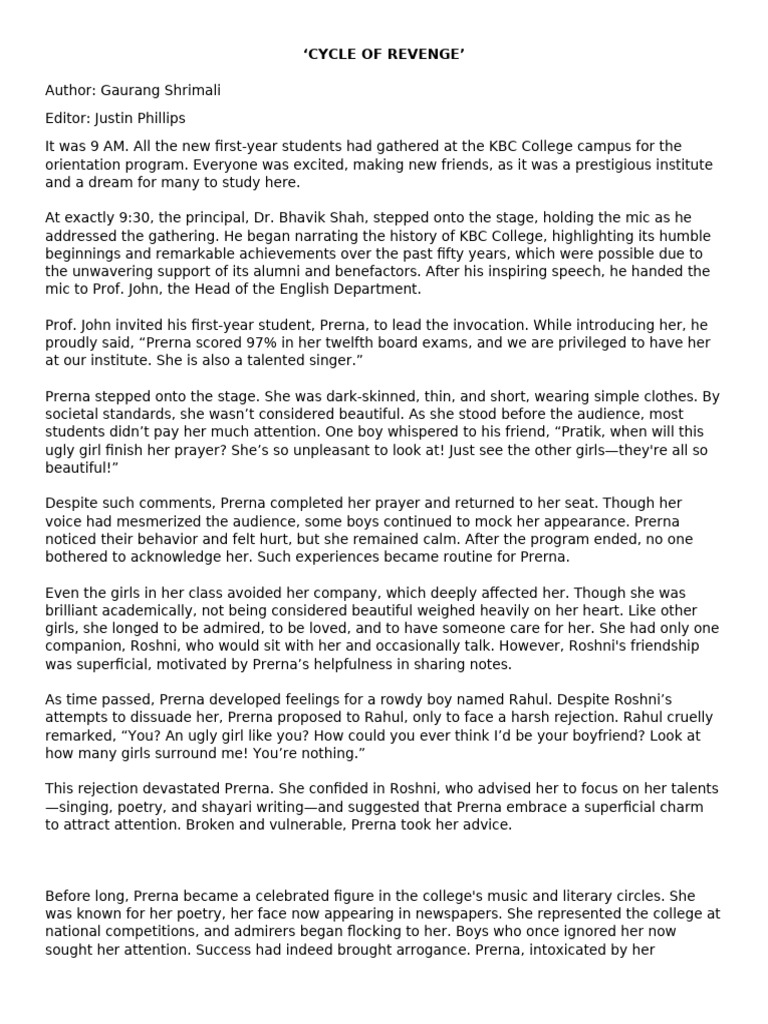 ‘CYCLE OF REVENGE’

Author: Gaurang Shrimali

Editor: Justin Phillips

It was 9 AM. All the new first-year students had gathered at the KBC College campus for the orientation program. Everyone was excited, making new friends, as it was a prestigious institute and a dream for many to study here.

At exactly 9:30, the principal, Dr. Bhavik Shah, stepped onto the stage, holding the mic as he addressed the gathering. He began narrating the history of KBC College, highlighting its humble beginnings and remarkable achievements over the past fifty years, which were possible due to the unwavering support of its alumni and benefactors. After his inspiring speech, he handed the mic to Prof. John, the Head of the English Department.

Prof. John invited his first-year student, Prerna, to lead the invocation. While introducing her, he proudly said, “Prerna scored 97% in her twelfth board exams, and we are privileged to have her at our institute. She is also a talented singer.”

Prerna stepped onto the stage. She was dark-skinned, thin, and short, wearing simple clothes. By societal standards, she wasn’t considered beautiful. As she stood before the audience, most students didn’t pay her much attention. One boy whispered to his friend, “Pratik, when will this ugly girl finish her prayer? She’s so unpleasant to look at! Just see the other girls—they're all so beautiful!”

Despite such comments, Prerna completed her prayer and returned to her seat. Though her voice had mesmerized the audience, some boys continued to mock her appearance. Prerna noticed their behavior and felt hurt, but she remained calm. After the program ended, no one bothered to acknowledge her. Such experiences became routine for Prerna.

Even the girls in her class avoided her company, which deeply affected her. Though she was brilliant academically, not being considered beautiful weighed heavily on her heart. Like other girls, she longed to be admired, to be loved, and to have someone care for her. She had only one companion, Roshni, who would sit with her and occasionally talk. However, Roshni's friendship was superficial, motivated by Prerna’s helpfulness in sharing notes.

As time passed, Prerna developed feelings for a rowdy boy named Rahul. Despite Roshni’s attempts to dissuade her, Prerna proposed to Rahul, only to face a harsh rejection. Rahul cruelly remarked, “You? An ugly girl like you? How could you ever think I’d be your boyfriend? Look at how many girls surround me! You’re nothing.”

This rejection devastated Prerna. She confided in Roshni, who advised her to focus on her talents—singing, poetry, and shayari writing—and suggested that Prerna embrace a superficial charm to attract attention. Broken and vulnerable, Prerna took her advice.

Before long, Prerna became a celebrated figure in the college's music and literary circles. She was known for her poetry, her face now appearing in newspapers. She represented the college at national competitions, and admirers began flocking to her. Boys who once ignored her now sought her attention. Success had indeed brought arrogance. Prerna, intoxicated by her